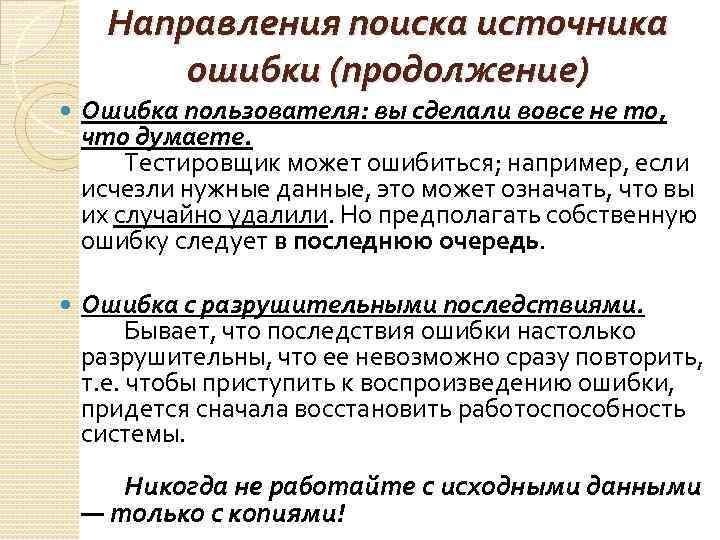 Направления поиска источника ошибки (продолжение)

Ошибка пользователя: вы сделали вовсе не то, что думаете.
Тестировщик может ошибиться; например, если исчезли нужные данные, это может означать, что вы их случайно удалили. Но предполагать собственную ошибку следует в последнюю очередь.

Ошибка с разрушительными последствиями.
Бывает, что последствия ошибки настолько разрушительны, что ее невозможно сразу повторить, т.е. чтобы приступить к воспроизведению ошибки, придется сначала восстановить работоспособность системы.

Никогда не работайте с исходными данными — только с копиями!